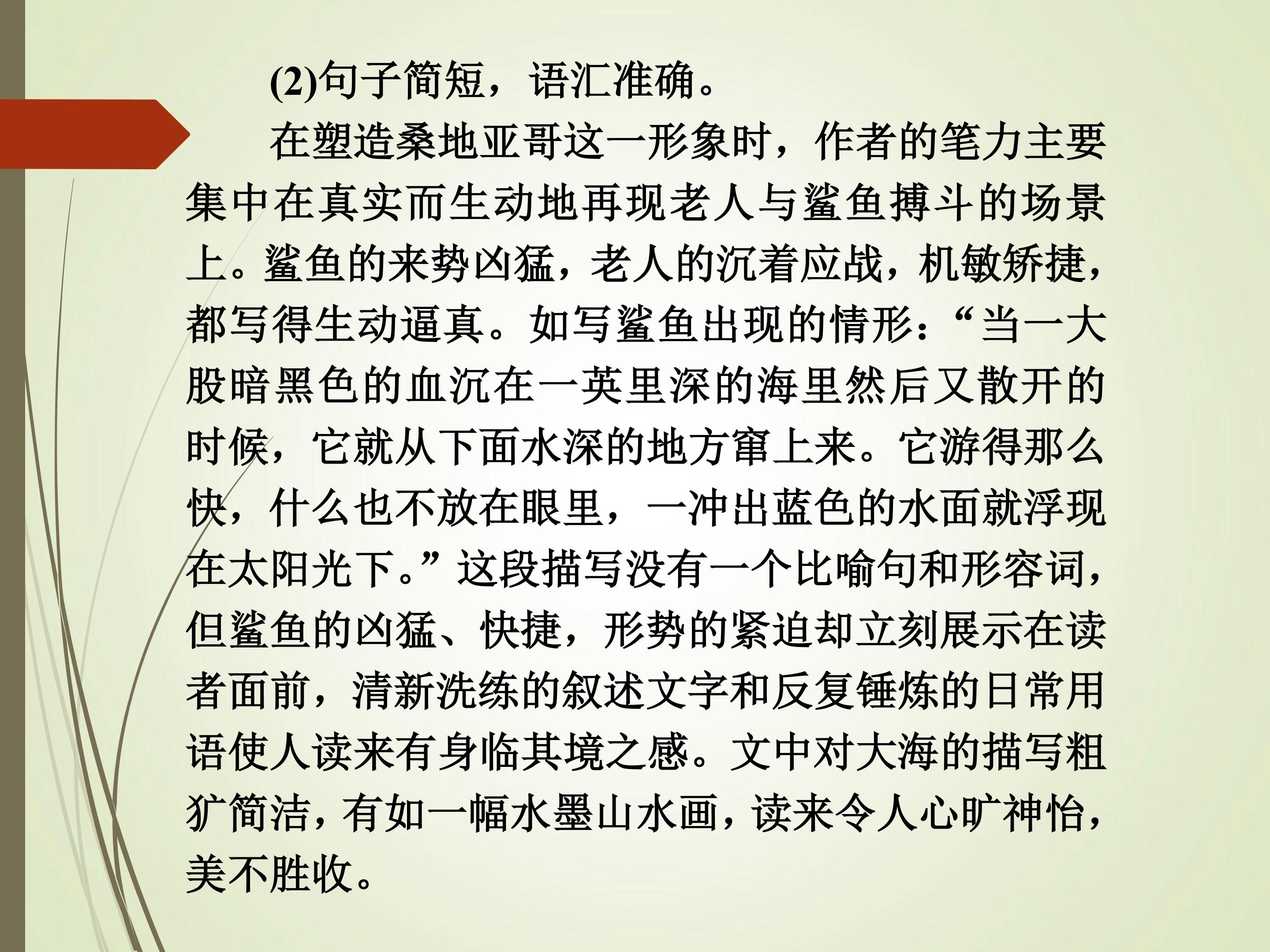 (2)句子简短，语汇准确。

在塑造桑地亚哥这一形象时，作者的笔力主要集中在真实而生动地再现老人与鲨鱼搏斗的场景上。鲨鱼的来势凶猛，老人的沉着应战，机敏矫捷，都写得生动逼真。如写鲨鱼出现的情形：“当一大股暗黑色的血沉在一英里深的海里然后又散开的时候，它就从下面水深的地方窜上来。它游得那么快，什么也不放在眼里，一冲出蓝色的水面就浮现在太阳光下。”这段描写没有一个比喻句和形容词，但鲨鱼的凶猛、快捷，形势的紧迫却立刻展示在读者面前，清新洗练的叙述文字和反复锤炼的日常用语使人读来有身临其境之感。文中对大海的描写粗犷简洁，有如一幅水墨山水画，读来令人心旷神怡，美不胜收。